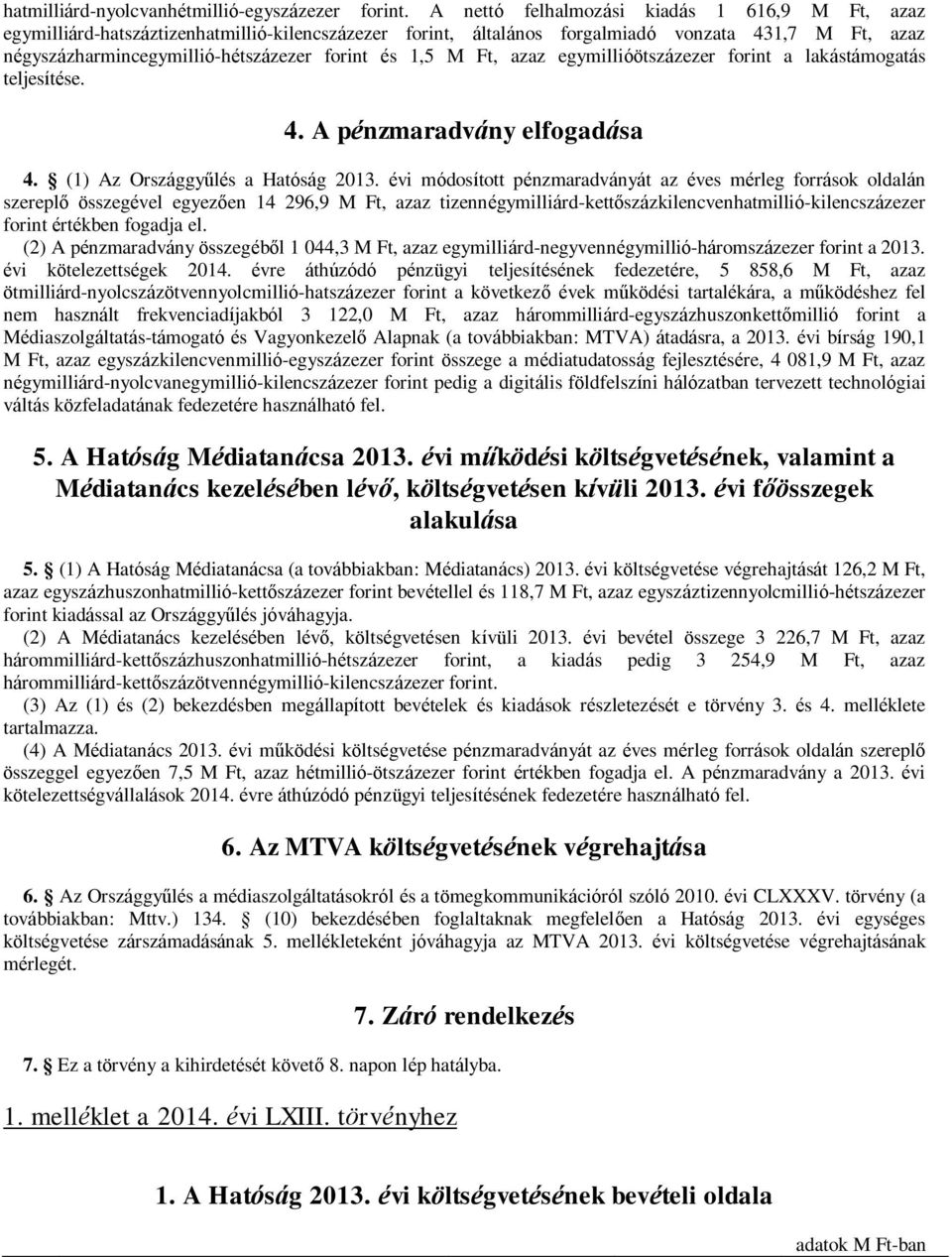 hatmilliárd-nyolcvanhétmillió-egyszázezer forint. A nettó felhalmozási kiadás 1 616,9 M Ft, azaz egymilliárd-hatszáztizenhatmillió-kilencszázezer forint, általános forgalmiadó vonzata 431,7 M Ft, azaz négyszázharmincegymillió-hétszázezer forint és 1,5 M Ft, azaz egymillióötszázezer forint a lakástámogatás teljesítése.

4. A pénzmaradvány elfogadása

4. § (1) Az Országgyűlés a Hatóság 2013. évi módosított pénzmaradványát az éves mérleg források oldalán szereplő összegével egyezően 14 296,9 M Ft, azaz tizennégymilliárd-kettőszázkilencvenhatmillió-kilencszázezer forint értékben fogadja el.

(2) A pénzmaradvány összegéből 1 044,3 M Ft, azaz egymilliárd-negyvennégymillió-háromszázezer forint a 2013. évi kötelezettségek 2014. évre áthúzódó pénzügyi teljesítésének fedezetére, 5 858,6 M Ft, azaz ötmilliárd-nyolcszázötvennyolcmillió-hatszázezer forint a következő évek működési tartalékára, a működéshez fel nem használt frekvenciadíjakból 3 122,0 M Ft, azaz hárommilliárd-egyszázhuszonkettőmillió forint a Médiaszolgáltatás-támogató és Vagyonkezelő Alapnak (a továbbiakban: MTVA) átadásra, a 2013. évi bírság 190,1 M Ft, azaz egyszázkilencvenmillió-egyszázezer forint összege a médiatudatosság fejlesztésére, 4 081,9 M Ft, azaz négymilliárd-nyolcvanegymillió-kilencszázezer forint pedig a digitális földfelszíni hálózatban tervezett technológiai váltás közfeladatának fedezetére használható fel.

5. A Hatóság Médiatanácsa 2013. évi működési költségvetésének, valamint a Médiatanács kezelésében lévő, költségvetésen kívüli 2013. évi főösszegek alakulása

5. § (1) A Hatóság Médiatanácsa (a továbbiakban: Médiatanács) 2013. évi költségvetése végrehajtását 126,2 M Ft, azaz egyszázhuszonhatmillió-kettőszázezer forint bevétellel és 118,7 M Ft, azaz egyszáztizennyolcmillió-hétszázezer forint kiadással az Országgyűlés jóváhagyja.

(2) A Médiatanács kezelésében lévő, költségvetésen kívüli 2013. évi bevétel összege 3 226,7 M Ft, azaz hárommilliárd-kettőszázhuszonhatmillió-hétszázezer forint, a kiadás pedig 3 254,9 M Ft, azaz hárommilliárd-kettőszázötvennégymillió-kilencszázezer forint.

(3) Az (1) és (2) bekezdésben megállapított bevételek és kiadások részletezését e törvény 3. és 4. melléklete tartalmazza.

(4) A Médiatanács 2013. évi működési költségvetése pénzmaradványát az éves mérleg források oldalán szereplő összeggel egyezően 7,5 M Ft, azaz hétmillió-ötszázezer forint értékben fogadja el. A pénzmaradvány a 2013. évi kötelezettségvállalások 2014. évre áthúzódó pénzügyi teljesítésének fedezetére használható fel.

6. Az MTVA költségvetésének végrehajtása

6. § Az Országgyűlés a médiaszolgáltatásokról és a tömegkommunikációról szóló 2010. évi CLXXXV. törvény (a továbbiakban: Mttv.) 134. § (10) bekezdésében foglaltaknak megfelelően a Hatóság 2013. évi egységes költségvetése zárszámadásának 5. mellékleteként jóváhagyja az MTVA 2013. évi költségvetése végrehajtásának mérlegét.

7. Záró rendelkezés

7. § Ez a törvény a kihirdetését követő 8. napon lép hatályba.

1. melléklet a 2014. évi LXIII. törvényhez

1. A Hatóság 2013. évi költségvetésének bevételi oldala

adatok M Ft-ban